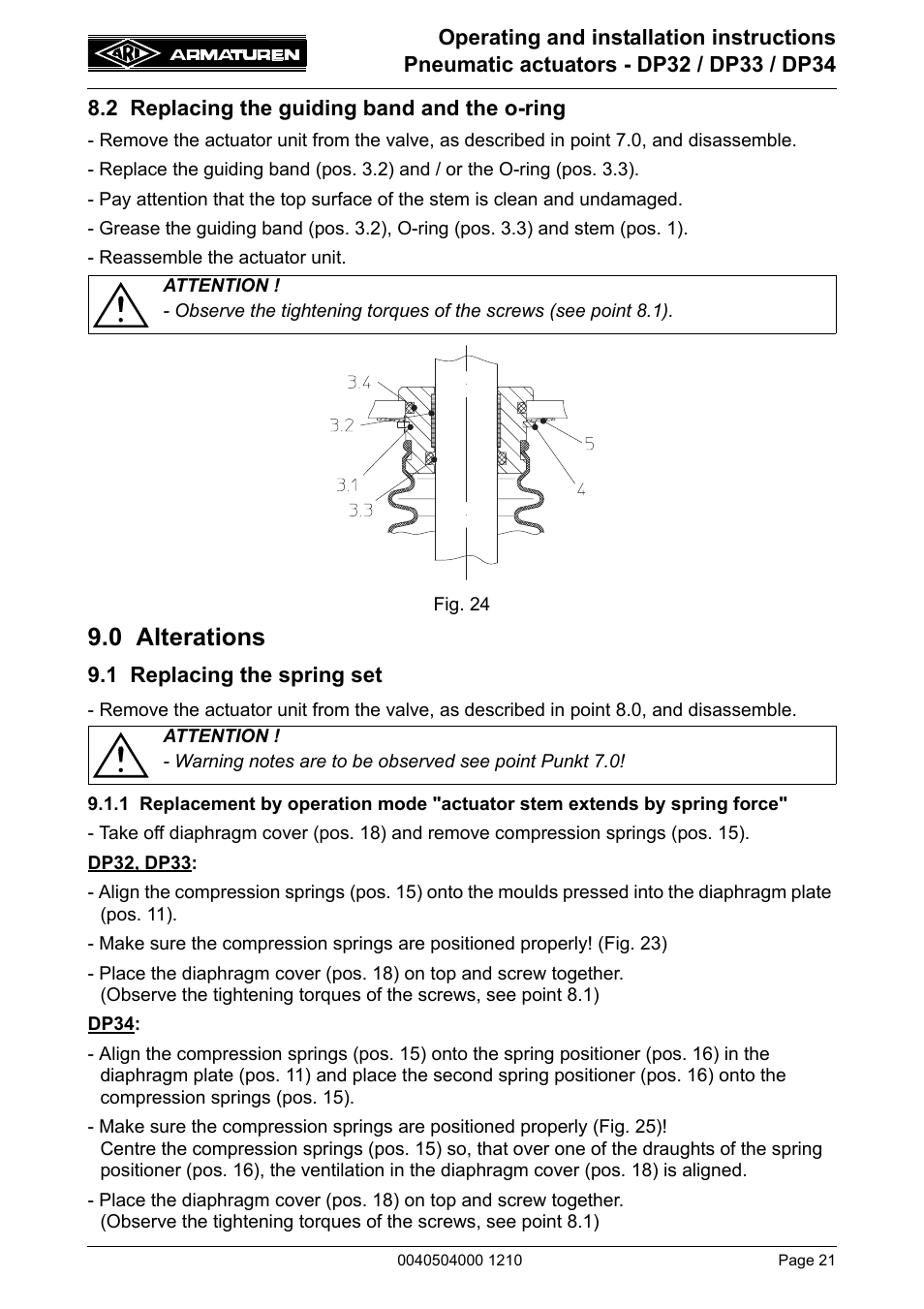 ARI ARMATUREN

Operating and installation instructions
Pneumatic actuators - DP32 / DP33 / DP34

8.2 Replacing the guiding band and the o-ring

- Remove the actuator unit from the valve, as described in point 7.0, and disassemble.

- Replace the guiding band (pos. 3.2) and / or the O-ring (pos. 3.3).

- Pay attention that the top surface of the stem is clean and undamaged.

- Grease the guiding band (pos. 3.2), O-ring (pos. 3.3) and stem (pos. 1).

- Reassemble the actuator unit.

ATTENTION !
- Observe the tightening torques of the screws (see point 8.1).

3.4
3.2
3.1
3.3
5
4

Fig. 24

9.0 Alterations

9.1 Replacing the spring set

- Remove the actuator unit from the valve, as described in point 8.0, and disassemble.

ATTENTION !
- Warning notes are to be observed see point Punkt 7.0!

9.1.1 Replacement by operation mode "actuator stem extends by spring force"

- Take off diaphragm cover (pos. 18) and remove compression springs (pos. 15).

DP32, DP33:

- Align the compression springs (pos. 15) onto the moulds pressed into the diaphragm plate (pos. 11).

- Make sure the compression springs are positioned properly! (Fig. 23)

- Place the diaphragm cover (pos. 18) on top and screw together.
(Observe the tightening torques of the screws, see point 8.1)

DP34:

- Align the compression springs (pos. 15) onto the spring positioner (pos. 16) in the diaphragm plate (pos. 11) and place the second spring positioner (pos. 16) onto the compression springs (pos. 15).

- Make sure the compression springs are positioned properly (Fig. 25)!
Centre the compression springs (pos. 15) so, that over one of the draughts of the spring positioner (pos. 16), the ventilation in the diaphragm cover (pos. 18) is aligned.

- Place the diaphragm cover (pos. 18) on top and screw together.
(Observe the tightening torques of the screws, see point 8.1)

0040504000 1210

Page 21